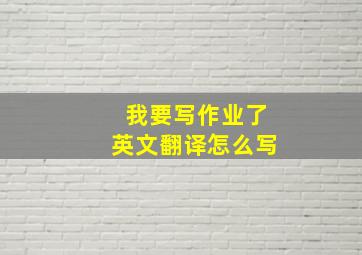 我要写作业了
英文翻译怎么写